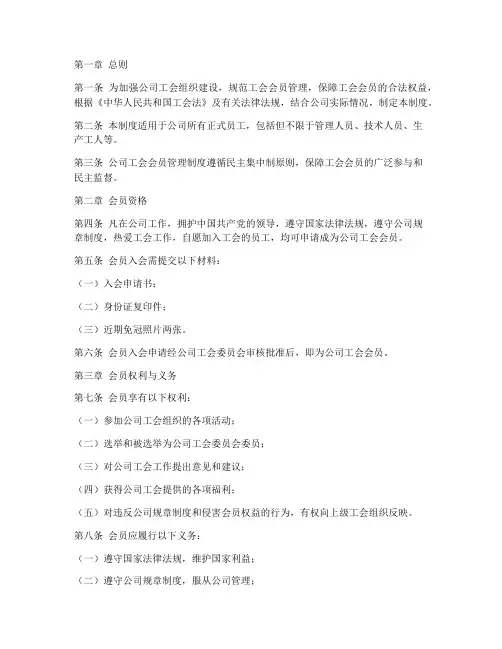 第一章 总则

第一条 为加强公司工会组织建设，规范工会会员管理，保障工会会员的合法权益，根据《中华人民共和国工会法》及有关法律法规，结合公司实际情况，制定本制度。

第二条 本制度适用于公司所有正式员工，包括但不限于管理人员、技术人员、生产工人等。

第三条 公司工会会员管理制度遵循民主集中制原则，保障工会会员的广泛参与和民主监督。

第二章 会员资格

第四条 凡在公司工作，拥护中国共产党的领导，遵守国家法律法规，遵守公司规章制度，热爱工会工作，自愿加入工会的员工，均可申请成为公司工会会员。

第五条 会员入会需提交以下材料：

（一）入会申请书；

（二）身份证复印件；

（三）近期免冠照片两张。

第六条 会员入会申请经公司工会委员会审核批准后，即为公司工会会员。

第三章 会员权利与义务

第七条 会员享有以下权利：

（一）参加公司工会组织的各项活动；

（二）选举和被选举为公司工会委员会委员；

（三）对公司工会工作提出意见和建议；

（四）获得公司工会提供的各项福利；

（五）对违反公司规章制度和侵害会员权益的行为，有权向上级工会组织反映。

第八条 会员应履行以下义务：

（一）遵守国家法律法规，维护国家利益；

（二）遵守公司规章制度，服从公司管理；